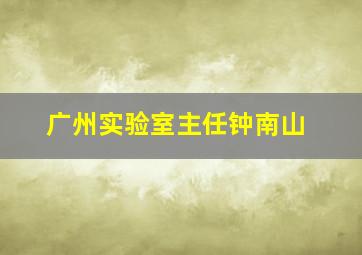 广州实验室主任钟南山